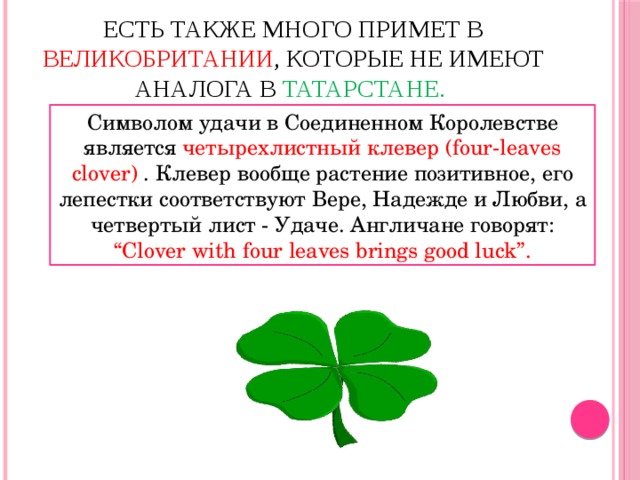 ЕСТЬ ТАКЖЕ МНОГО ПРИМЕТ В ВЕЛИКОБРИТАНИИ, КОТОРЫЕ НЕ ИМЕЮТ АНАЛОГА В ТАТАРСТАНЕ.

Символом удачи в Соединенном Королевстве является четырехлистный клевер (four-leaves clover) . Клевер вообще растение позитивное, его лепестки соответствуют Вере, Надежде и Любви, а четвертый лист - Удаче. Англичане говорят: “Clover with four leaves brings good luck”.